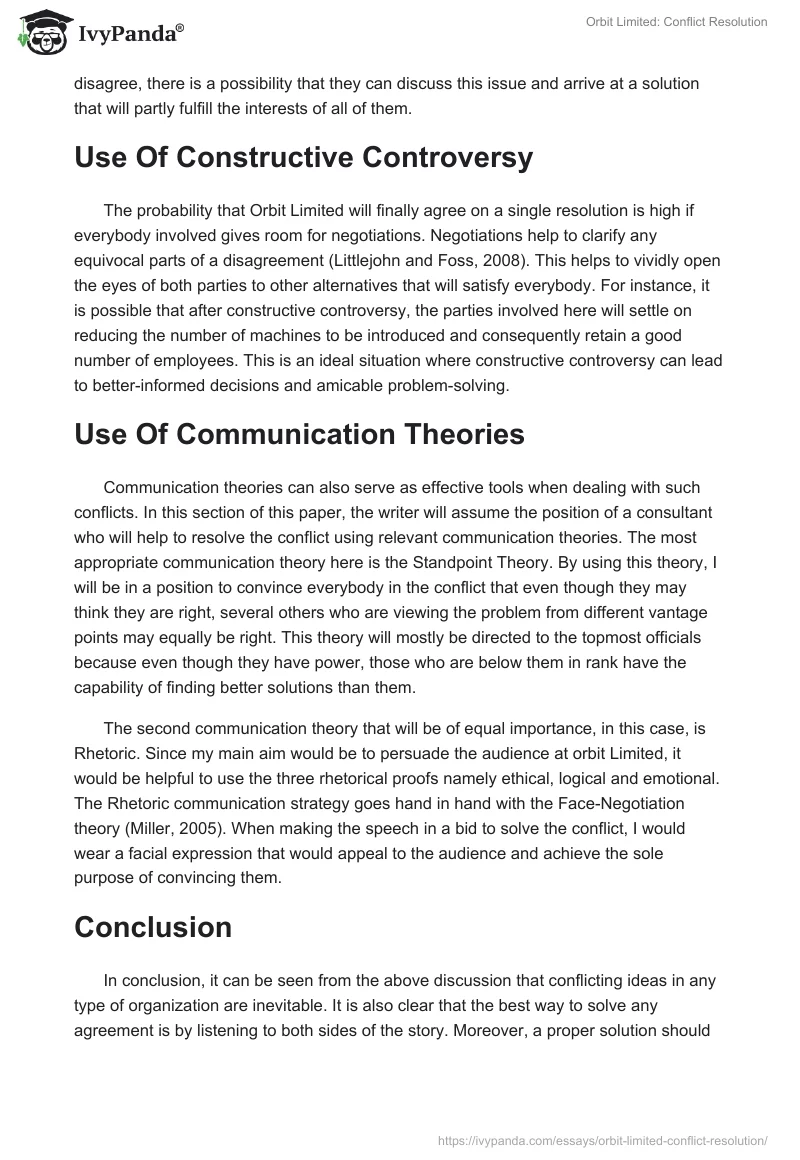 IvyPanda®

Orbit Limited: Conflict Resolution

disagree, there is a possibility that they can discuss this issue and arrive at a solution that will partly fulfill the interests of all of them.

Use Of Constructive Controversy

The probability that Orbit Limited will finally agree on a single resolution is high if everybody involved gives room for negotiations. Negotiations help to clarify any equivocal parts of a disagreement (Littlejohn and Foss, 2008). This helps to vividly open the eyes of both parties to other alternatives that will satisfy everybody. For instance, it is possible that after constructive controversy, the parties involved here will settle on reducing the number of machines to be introduced and consequently retain a good number of employees. This is an ideal situation where constructive controversy can lead to better-informed decisions and amicable problem-solving.

Use Of Communication Theories

Communication theories can also serve as effective tools when dealing with such conflicts. In this section of this paper, the writer will assume the position of a consultant who will help to resolve the conflict using relevant communication theories. The most appropriate communication theory here is the Standpoint Theory. By using this theory, I will be in a position to convince everybody in the conflict that even though they may think they are right, several others who are viewing the problem from different vantage points may equally be right. This theory will mostly be directed to the topmost officials because even though they have power, those who are below them in rank have the capability of finding better solutions than them.

The second communication theory that will be of equal importance, in this case, is Rhetoric. Since my main aim would be to persuade the audience at orbit Limited, it would be helpful to use the three rhetorical proofs namely ethical, logical and emotional. The Rhetoric communication strategy goes hand in hand with the Face-Negotiation theory (Miller, 2005). When making the speech in a bid to solve the conflict, I would wear a facial expression that would appeal to the audience and achieve the sole purpose of convincing them.

Conclusion

In conclusion, it can be seen from the above discussion that conflicting ideas in any type of organization are inevitable. It is also clear that the best way to solve any agreement is by listening to both sides of the story. Moreover, a proper solution should

https://ivypanda.com/essays/orbit-limited-conflict-resolution/